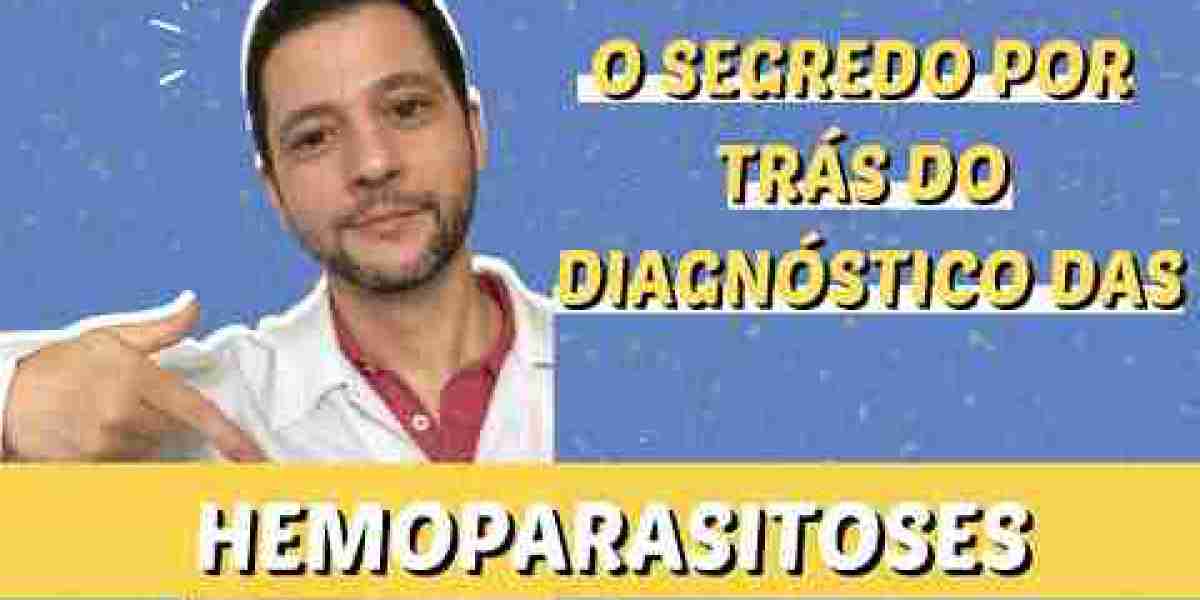 O SEGREDO POR TRÁS DO DIAGNÓSTICO DAS

HEMOPARASITOSES